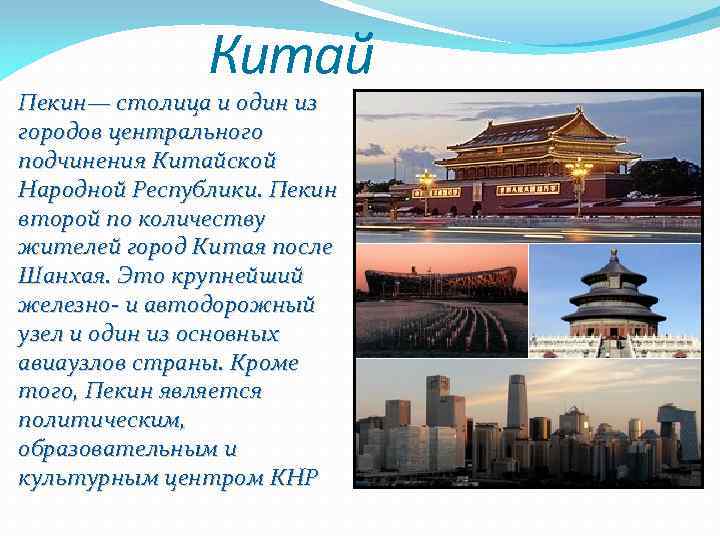 Китай

Пекин— столица и один из городов центрального подчинения Китайской Народной Республики. Пекин второй по количеству жителей город Китая после Шанхая. Это крупнейший железно- и автодорожный узел и один из основных авиаузлов страны. Кроме того, Пекин является политическим, образовательным и культурным центром КНР